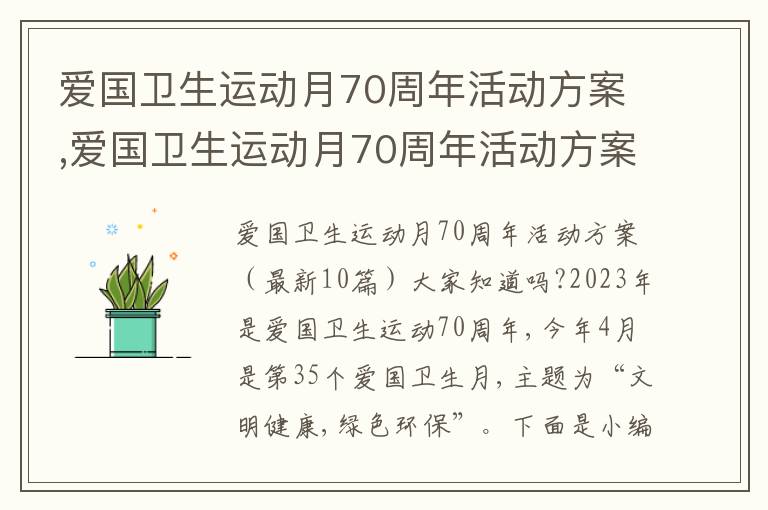 爱国卫生运动月70周年活动方案,爱国卫生运动月70周年活动方案

爱国卫生运动月70周年活动方案（最新10篇）大家知道吗?2023年是爱国卫生运动70周年，今年4月是第35个爱国卫生月，主题为“文明健康，绿色环保”。下面是小编